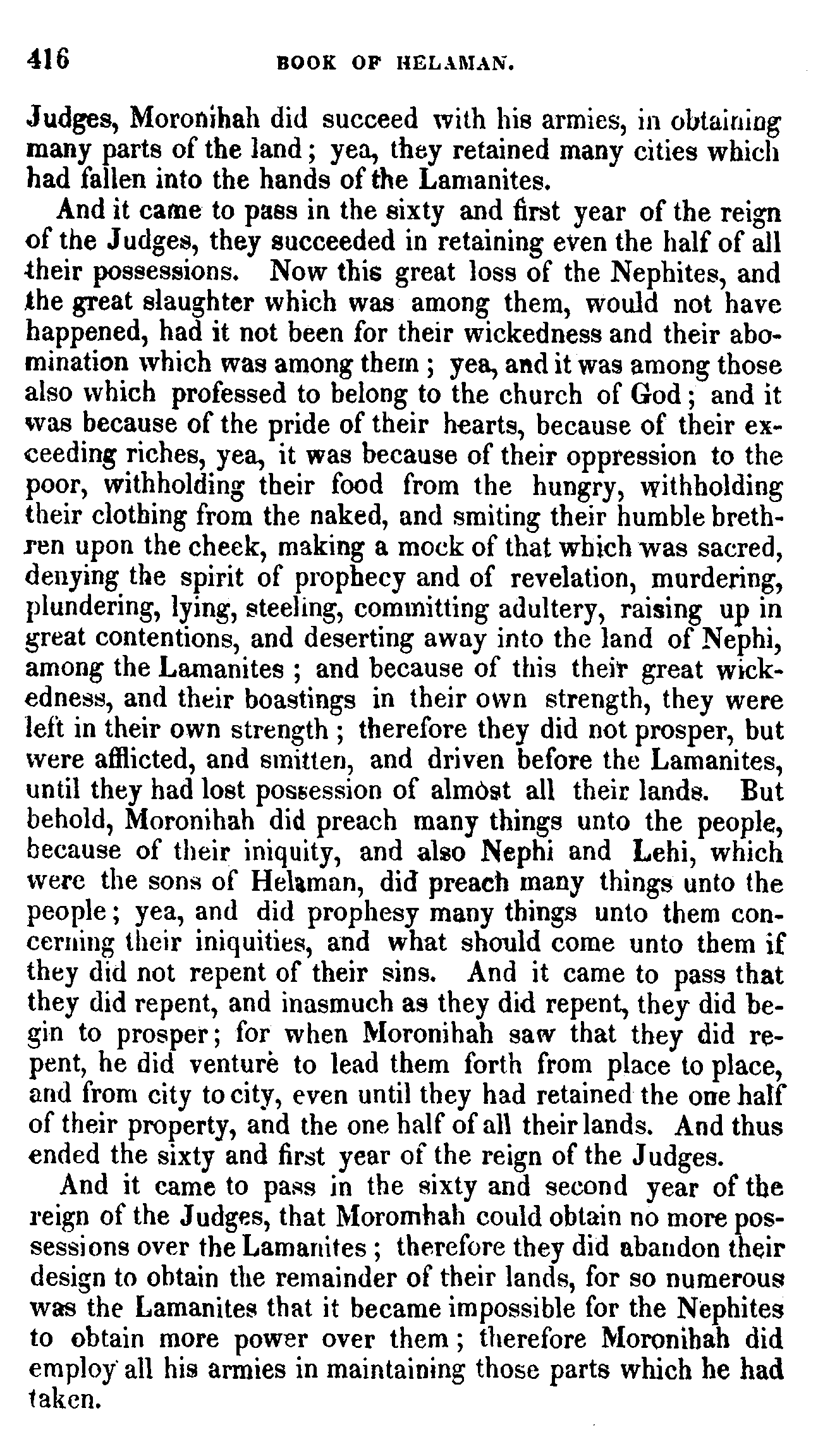 416 BOOK OF HELAMAN.

Judges, Moronihah did succeed with his armies, in obtaining many parts of the land; yea, they retained many cities which had fallen into the hands of the Lamanites.

And it came to pass in the sixty and first year of the reign of the Judges, they succeeded in retaining even the half of all their possessions. Now this great loss of the Nephites, and the great slaughter which was among them, would not have happened, had it not been for their wickedness and their abomination which was among them; yea, and it was among those also which professed to belong to the church of God; and it was because of the pride of their hearts, because of their exceeding riches, yea, it was because of their oppression to the poor, withholding their food from the hungry, withholding their clothing from the naked, and smiting their humble brethren upon the cheek, making a mock of that which was sacred, denying the spirit of prophecy and of revelation, murdering, plundering, lying, steeling, committing adultery, raising up in great contentions, and deserting away into the land of Nephi, among the Lamanites; and because of this their great wickedness, and their boastings in their own strength, they were left in their own strength; therefore they did not prosper, but were afflicted, and smitten, and driven before the Lamanites, until they had lost possession of almost all their lands. But behold, Moronihah did preach many things unto the people, because of their iniquity, and also Nephi and Lehi, which were the sons of Helaman, did preach many things unto the people; yea, and did prophesy many things unto them concerning their iniquities, and what should come unto them if they did not repent of their sins. And it came to pass that they did repent, and inasmuch as they did repent, they did begin to prosper; for when Moronihah saw that they did repent, he did venture to lead them forth from place to place, and from city to city, even until they had retained the one half of their property, and the one half of all their lands. And thus ended the sixty and first year of the reign of the Judges.

And it came to pass in the sixty and second year of the reign of the Judges, that Moromhah could obtain no more possessions over the Lamanites; therefore they did abandon their design to obtain the remainder of their lands, for so numerous was the Lamanites that it became impossible for the Nephites to obtain more power over them; therefore Moronihah did employ all his armies in maintaining those parts which he had taken.